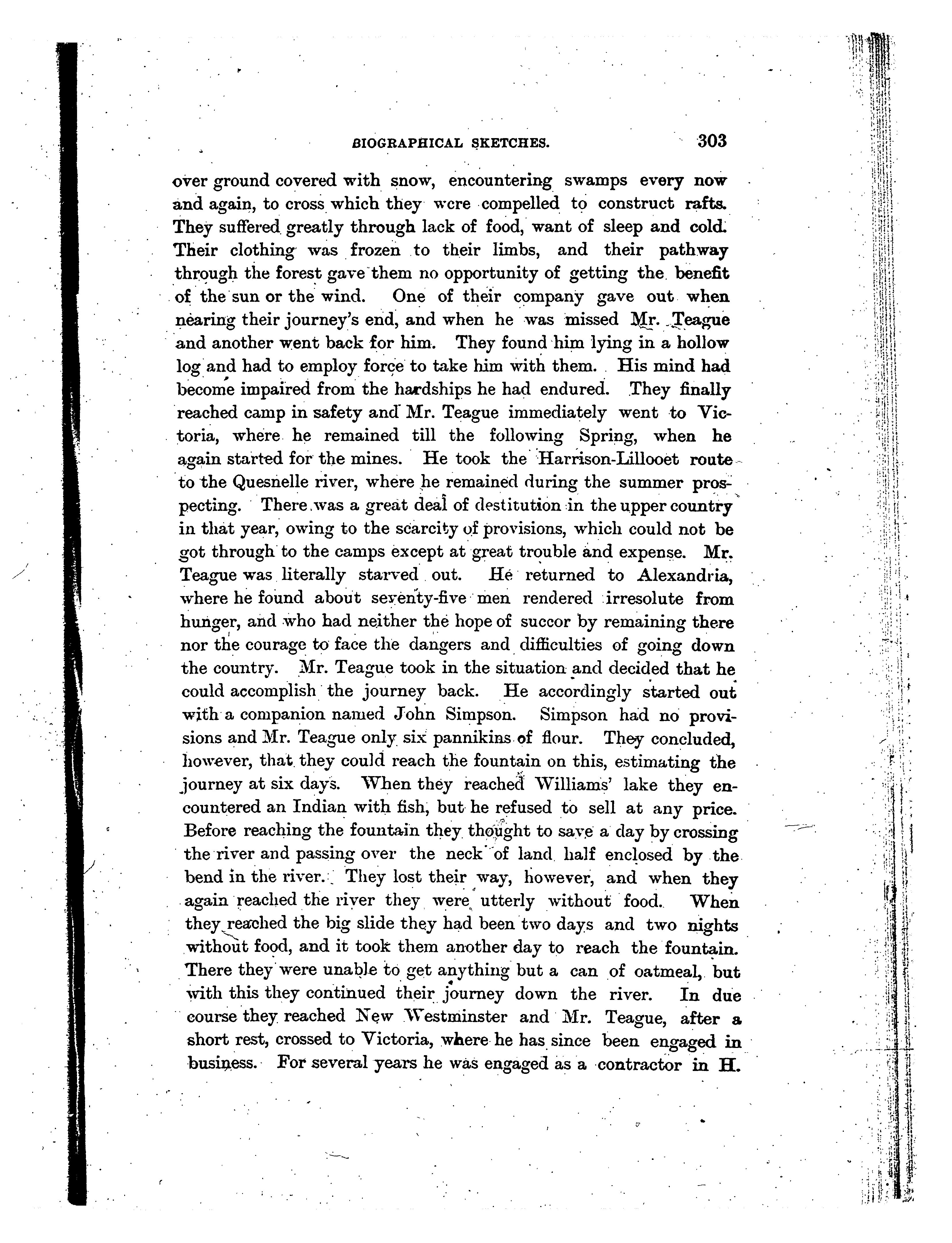 BIOGRAPHICAL SKETCHES. 303

over ground covered with snow, encountering swamps every now and again, to cross which they were compelled to construct rafts. They suffered greatly through lack of food, want of sleep and cold. Their clothing was frozen to their limbs, and their pathway through the forest gave them no opportunity of getting the benefit of the sun or the wind. One of their company gave out when nearing their journey's end, and when he was missed Mr. Teague and another went back for him. They found him lying in a hollow log and had to employ force to take him with them. His mind had become impaired from the hardships he had endured. They finally reached camp in safety and Mr. Teague immediately went to Victoria, where he remained till the following Spring, when he again started for the mines. He took the Harrison-Lillooet route to the Quesnelle river, where he remained during the summer prospecting. There was a great deal of destitution in the upper country in that year, owing to the scarcity of provisions, which could not be got through to the camps except at great trouble and expense. Mr. Teague was literally starved out. He returned to Alexandria, where he found about seventy-five men rendered irresolute from hunger, and who had neither the hope of succor by remaining there nor the courage to face the dangers and difficulties of going down the country. Mr. Teague took in the situation and decided that he could accomplish the journey back. He accordingly started out with a companion named John Simpson. Simpson had no provisions and Mr. Teague only six pannikins of flour. They concluded, however, that they could reach the fountain on this, estimating the journey at six days. When they reached Williams' lake they encountered an Indian with fish, but he refused to sell at any price. Before reaching the fountain they thought to save a day by crossing the river and passing over the neck of land half enclosed by the bend in the river. They lost their way, however, and when they again reached the river they were utterly without food. When they reached the big slide they had been two days and two nights without food, and it took them another day to reach the fountain. There they were unable to get anything but a can of oatmeal, but with this they continued their journey down the river. In due course they reached New Westminster and Mr. Teague, after a short rest, crossed to Victoria, where he has since been engaged in business. For several years he was engaged as a contractor in H.